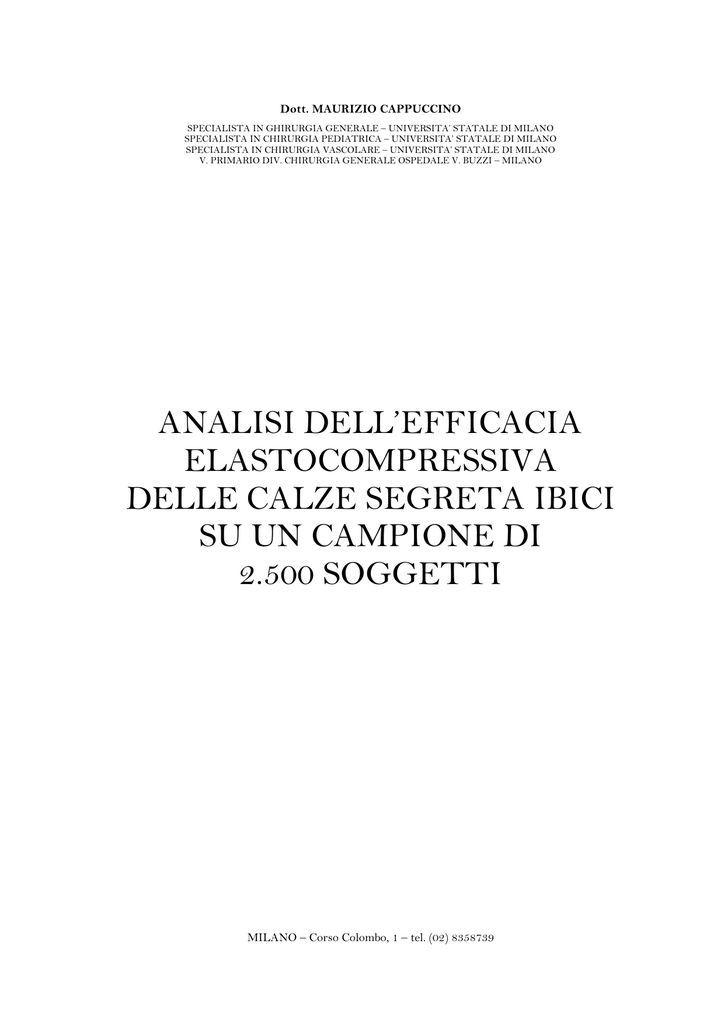 Dott. MAURIZIO CAPPUCCINO

SPECIALISTA IN GHIRURGIA GENERALE – UNIVERSITA' STATALE DI MILANO
SPECIALISTA IN CHIRURGIA PEDIATRICA – UNIVERSITA' STATALE DI MILANO
SPECIALISTA IN CHIRURGIA VASCOLARE – UNIVERSITA' STATALE DI MILANO
V. PRIMARIO DIV. CHIRURGIA GENERALE OSPEDALE V. BUZZI – MILANO

ANALISI DELL'EFFICACIA ELASTOCOMPRESSIVA DELLE CALZE SEGRETA IBICI SU UN CAMPIONE DI 2.500 SOGGETTI

MILANO – Corso Colombo, 1 – tel. (02) 8358739